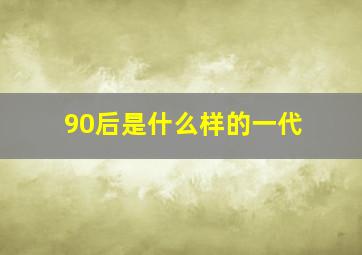 90后是什么样的一代